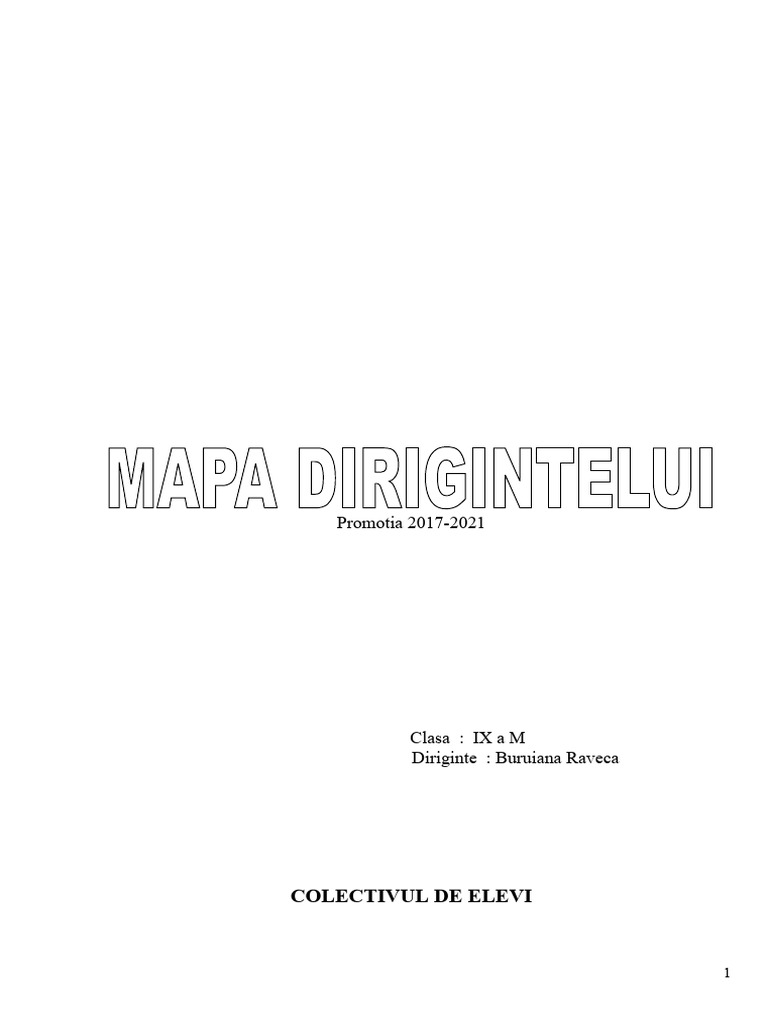 MAPA DIRIGINTELUI

Promotia 2017-2021

Clasa : IX a M
Diriginte : Buruiana Raveca

COLECTIVUL DE ELEVI

1